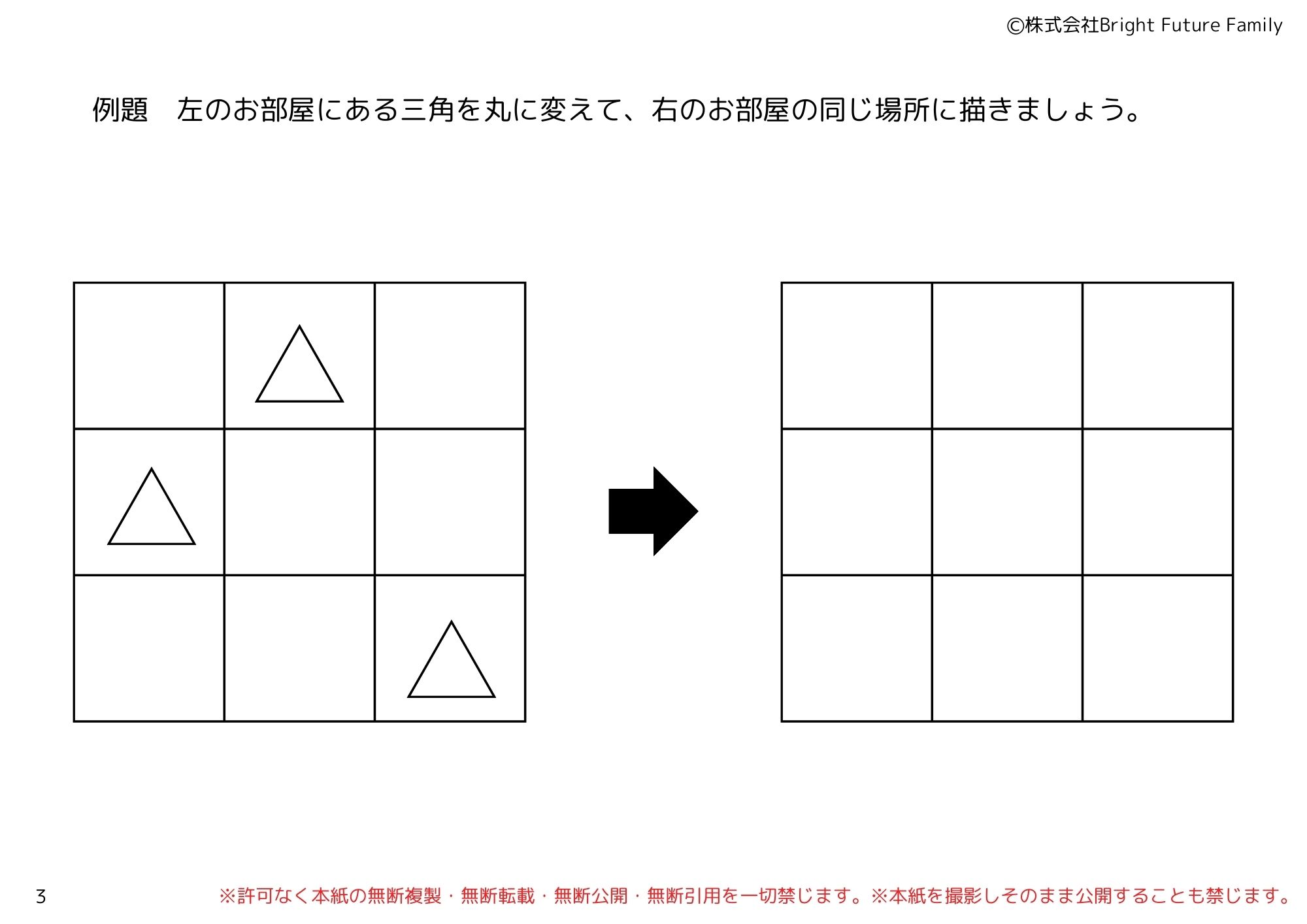 ©株式会社Bright Future Family

例題　左のお部屋にある三角を丸に変えて、右のお部屋の同じ場所に描きましょう。

3

※許可なく本紙の無断複製・無断転載・無断公開・無断引用を一切禁じます。※本紙を撮影しそのまま公開することも禁じます。